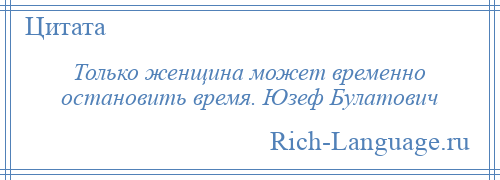 Цитата

Только женщина может временно остановить время. Юзеф Булатович

Rich-Language.ru